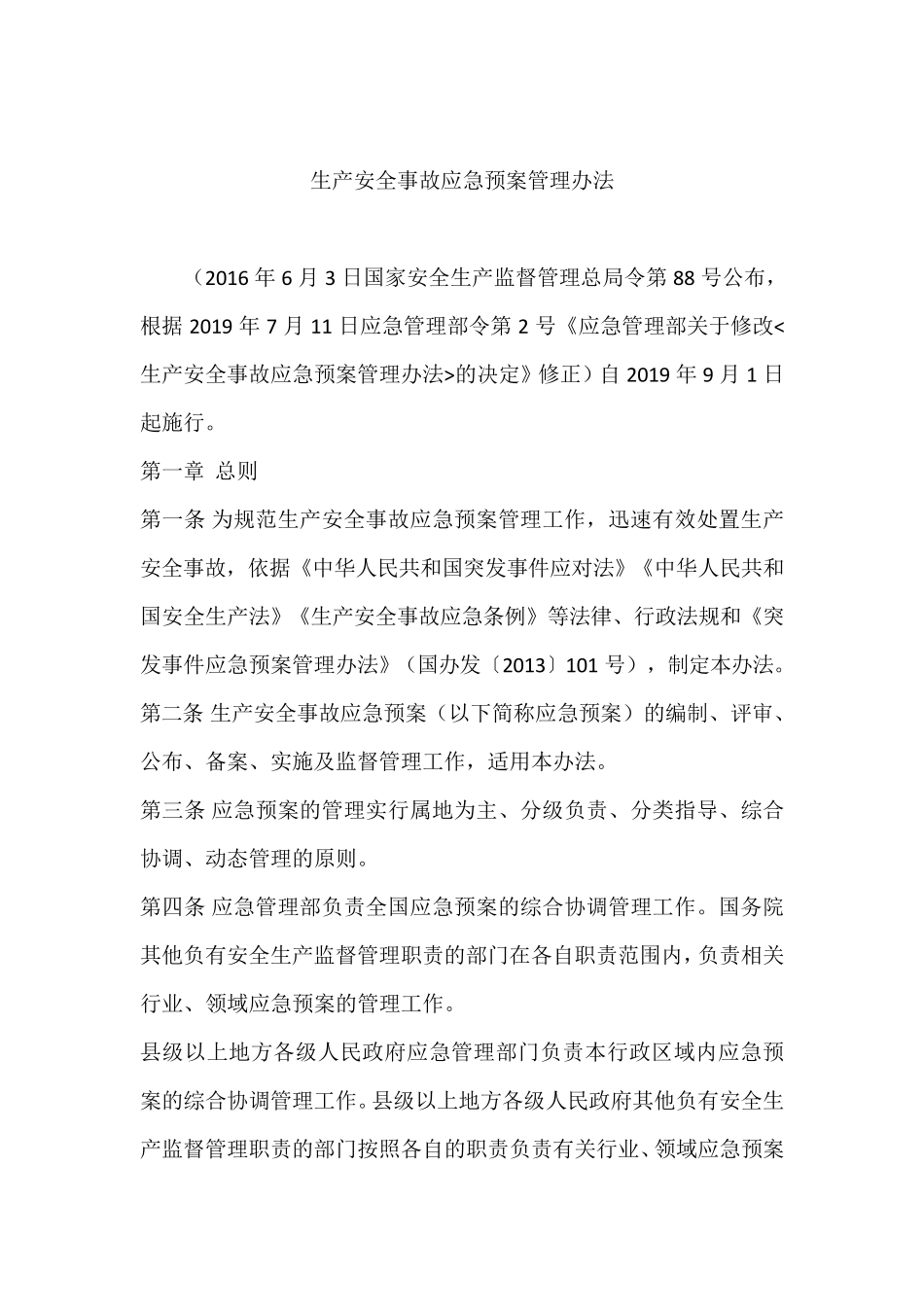 生产安全事故应急预案管理办法

（2016 年 6 月 3 日国家安全生产监督管理总局令第 88 号公布，根据 2019 年 7 月 11 日应急管理部令第 2 号《应急管理部关于修改<生产安全事故应急预案管理办法>的决定》修正）自 2019 年 9 月 1 日起施行。

第一章 总则

第一条 为规范生产安全事故应急预案管理工作，迅速有效处置生产安全事故，依据《中华人民共和国突发事件应对法》《中华人民共和国安全生产法》《生产安全事故应急条例》等法律、行政法规和《突发事件应急预案管理办法》（国办发〔2013〕101 号），制定本办法。

第二条 生产安全事故应急预案（以下简称应急预案）的编制、评审、公布、备案、实施及监督管理工作，适用本办法。

第三条 应急预案的管理实行属地为主、分级负责、分类指导、综合协调、动态管理的原则。

第四条 应急管理部负责全国应急预案的综合协调管理工作。国务院其他负有安全生产监督管理职责的部门在各自职责范围内，负责相关行业、领域应急预案的管理工作。

县级以上地方各级人民政府应急管理部门负责本行政区域内应急预案的综合协调管理工作。县级以上地方各级人民政府其他负有安全生产监督管理职责的部门按照各自的职责负责有关行业、领域应急预案